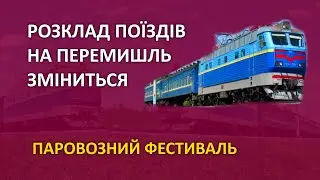 РОЗКЛАД ПОЇЗДІВ НА ПЕРЕМИШЛЬ ЗМІНИТЬСЯ

ПАРОВОЗНИЙ ФЕСТИВАЛЬ